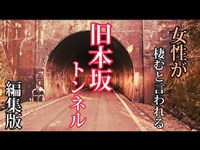 女性が
棲むと言われる
旧本坂
トンネル
編集版